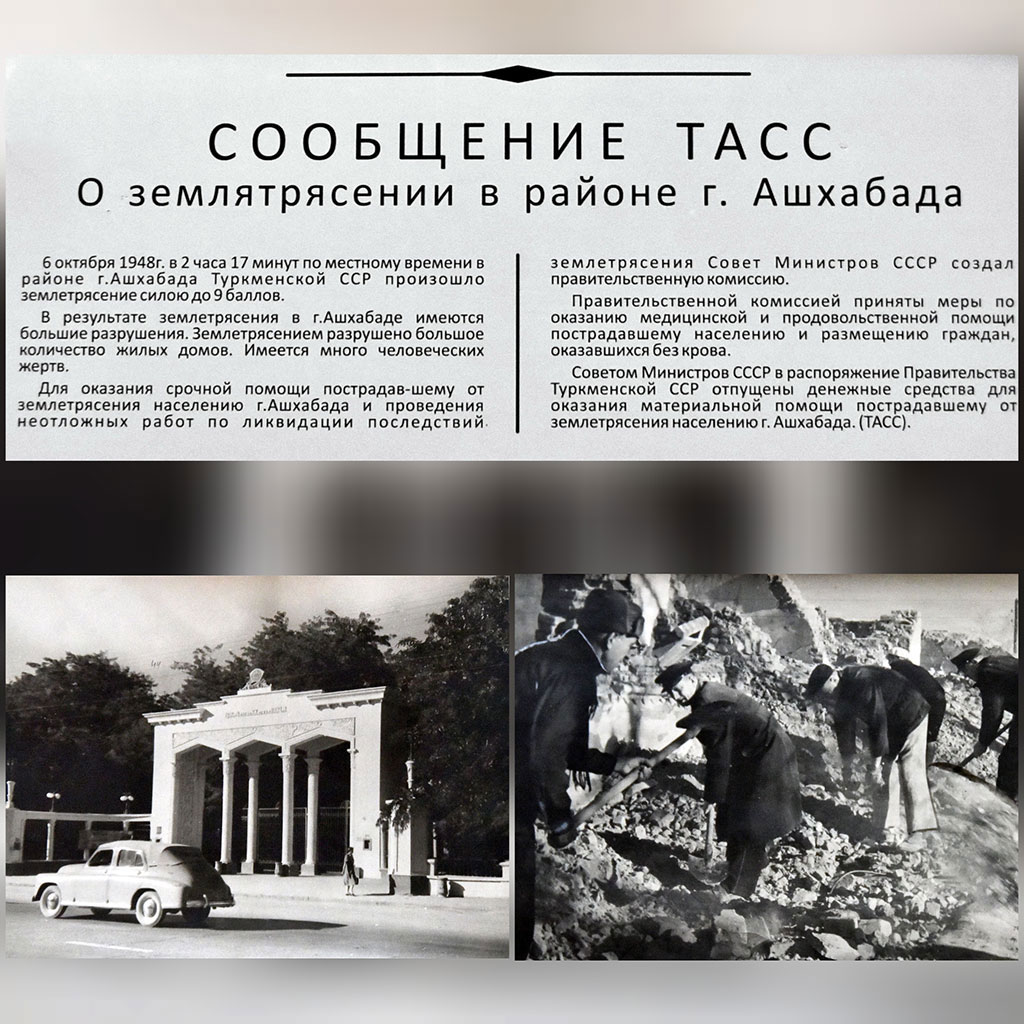 СООБЩЕНИЕ ТАСС
О землятрясении в районе г. Ашхабада

6 октября 1948г. в 2 часа 17 минут по местному времени в районе г.Ашхабада Туркменской ССР произошло землетрясение силою до 9 баллов.

В результате землетрясения в г.Ашхабаде имеются большие разрушения. Землетрясением разрушено большое количество жилых домов. Имеется много человеческих жертв.

Для оказания срочной помощи пострадав-шему от землетрясения населению г.Ашхабада и проведения неотложных работ по ликвидации последствий землетрясения Совет Министров СССР создал правительственную комиссию.

Правительственной комиссией приняты меры по оказанию медицинской и продовольственной помощи пострадавшему населению и размещению граждан, оказавшихся без крова.

Советом Министров СССР в распоряжение Правительства Туркменской ССР отпущены денежные средства для оказания материальной помощи пострадавшему от землетрясения населению г. Ашхабада. (ТАСС).